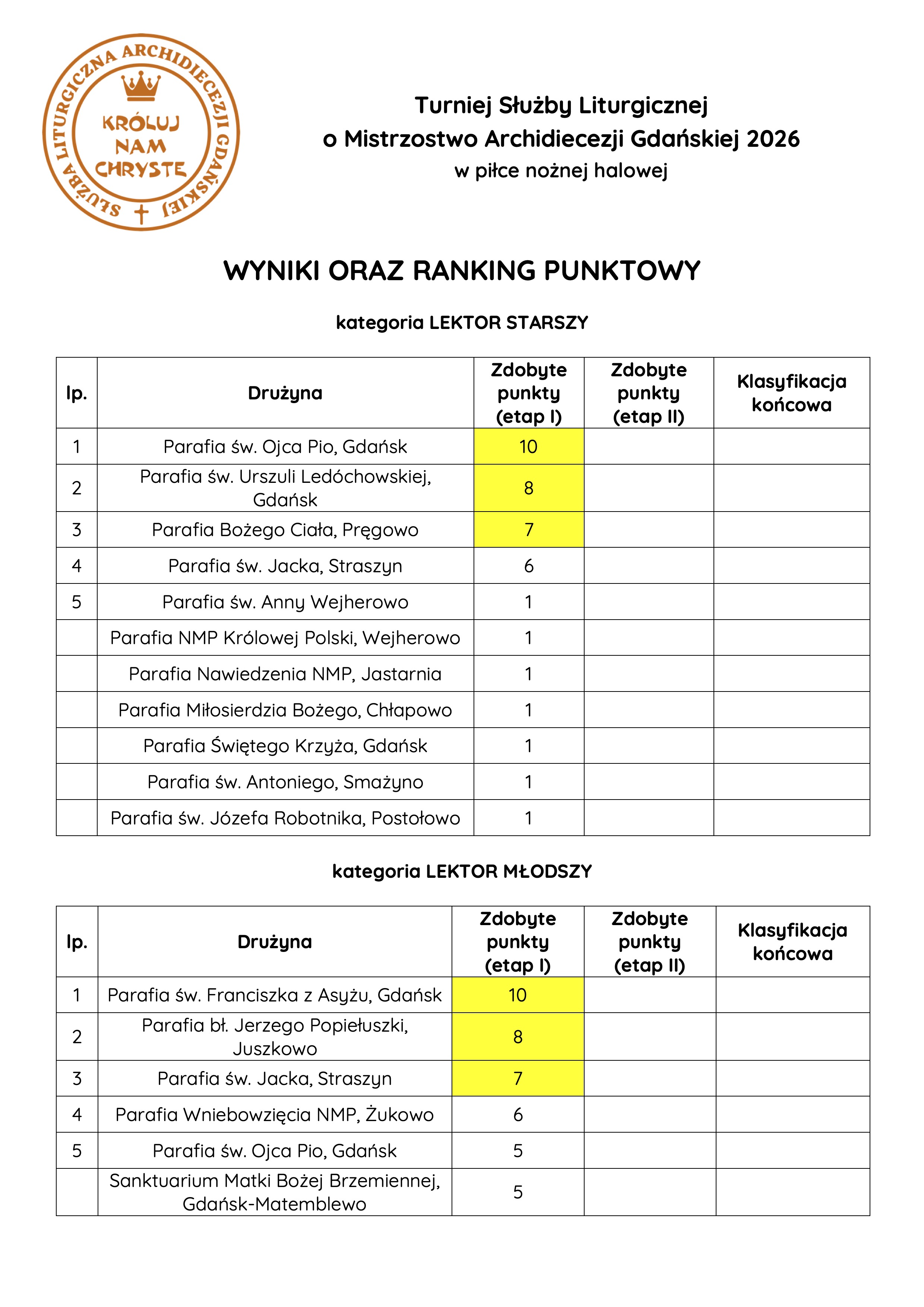 SŁUŻBA LITURGICZNA ARCHIDIECEZJI GDAŃSKIEJ

KRÓLUJ NAM CHRYSTE

Turniej Służby Liturgicznej
o Mistrzostwo Archidiecezji Gdańskiej 2026
w piłce nożnej halowej

WYNIKI ORAZ RANKING PUNKTOWY

kategoria LEKTOR STARSZY

| lp. | Drużyna | Zdobyte punkty (etap I) | Zdobyte punkty (etap II) | Klasyfikacja końcowa |
|---|---|---|---|---|
| 1 | Parafia św. Ojca Pio, Gdańsk | 10 | | |
| 2 | Parafia św. Urszuli Ledóchowskiej, Gdańsk | 8 | | |
| 3 | Parafia Bożego Ciała, Pręgowo | 7 | | |
| 4 | Parafia św. Jacka, Straszyn | 6 | | |
| 5 | Parafia św. Anny Wejherowo | 1 | | |
| | Parafia NMP Królowej Polski, Wejherowo | 1 | | |
| | Parafia Nawiedzenia NMP, Jastarnia | 1 | | |
| | Parafia Miłosierdzia Bożego, Chłapowo | 1 | | |
| | Parafia Świętego Krzyża, Gdańsk | 1 | | |
| | Parafia św. Antoniego, Smażyno | 1 | | |
| | Parafia św. Józefa Robotnika, Postołowo | 1 | | |

kategoria LEKTOR MŁODSZY

| lp. | Drużyna | Zdobyte punkty (etap I) | Zdobyte punkty (etap II) | Klasyfikacja końcowa |
|---|---|---|---|---|
| 1 | Parafia św. Franciszka z Asyżu, Gdańsk | 10 | | |
| 2 | Parafia bł. Jerzego Popiełuszki, Juszkowo | 8 | | |
| 3 | Parafia św. Jacka, Straszyn | 7 | | |
| 4 | Parafia Wniebowzięcia NMP, Żukowo | 6 | | |
| 5 | Parafia św. Ojca Pio, Gdańsk | 5 | | |
| | Sanktuarium Matki Bożej Brzemiennej, Gdańsk-Matemblewo | 5 | | |